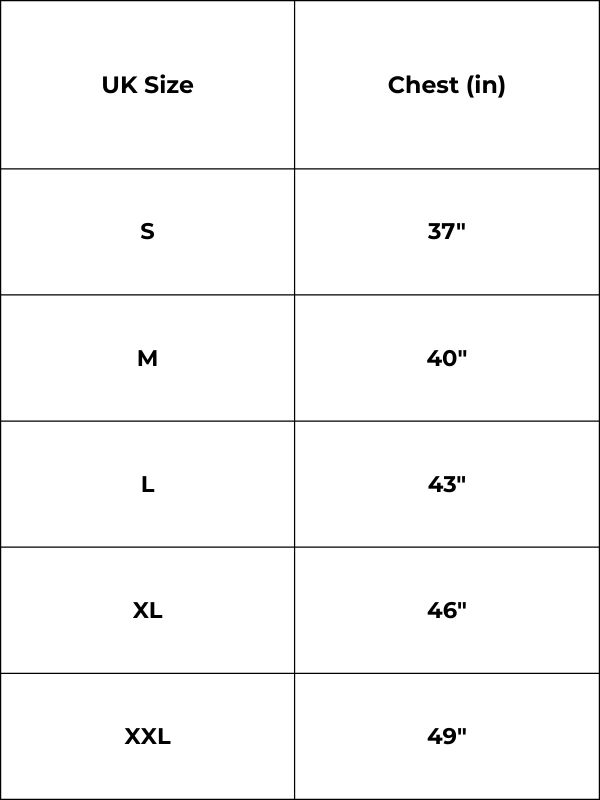 | UK Size | Chest (in) |
|---|---|
| S | 37" |
| M | 40" |
| L | 43" |
| XL | 46" |
| XXL | 49" |